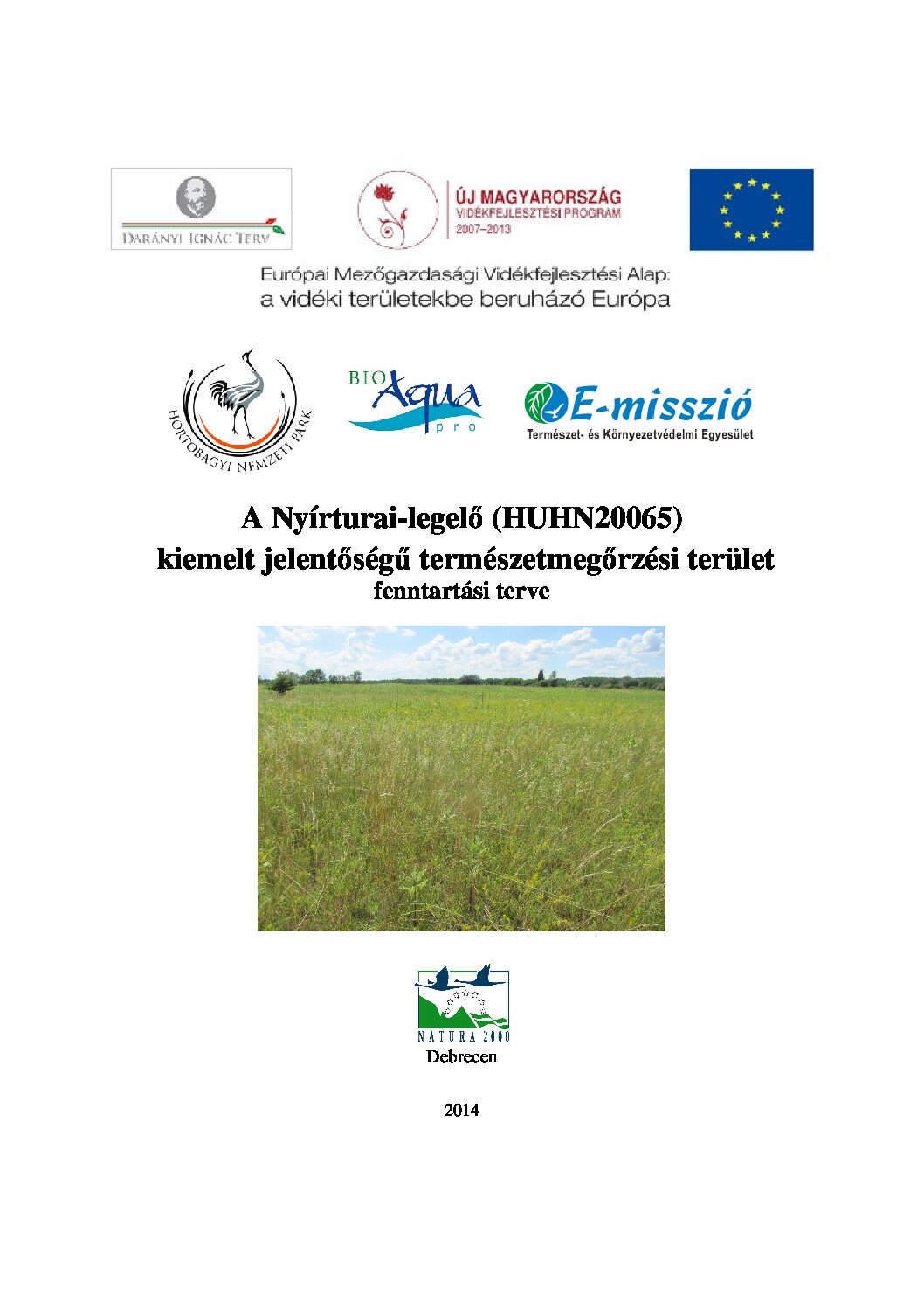 DARÁNYI IGNÁC TERV

ÚJ MAGYARORSZÁG
VIDÉKFEJLESZTÉSI PROGRAM
2007–2013

Európai Mezőgazdasági Vidékfejlesztési Alap:
a vidéki területekbe beruházó Európa

HORTOBÁGYI NEMZETI PARK

BIO Aqua pro

E-misszió
Természet- és Környezetvédelmi Egyesület

A Nyírturai-legelő (HUHN20065)
kiemelt jelentőségű természetmegőrzési terület
fenntartási terve

NATURA 2000
Debrecen

2014